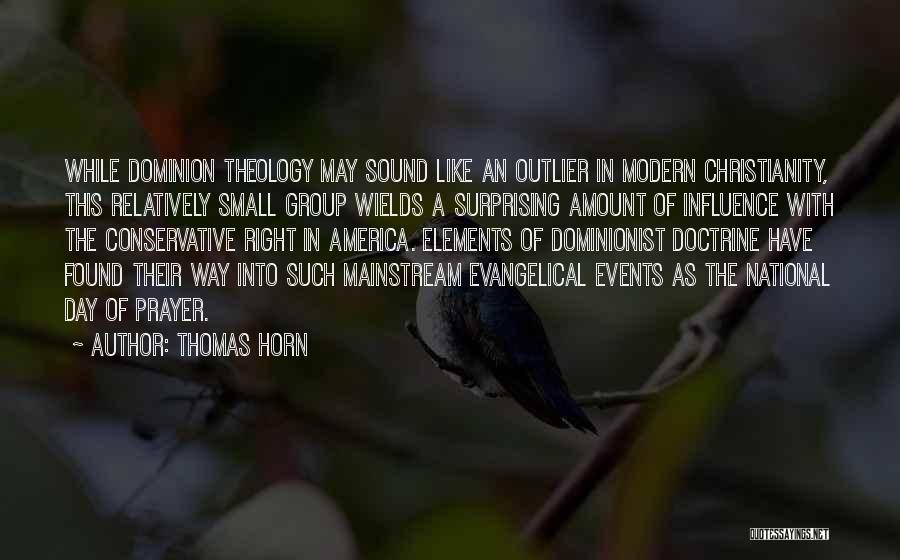 WHILE DOMINION THEOLOGY MAY SOUND LIKE AN OUTLIER IN MODERN CHRISTIANITY, THIS RELATIVELY SMALL GROUP WIELDS A SURPRISING AMOUNT OF INFLUENCE WITH THE CONSERVATIVE RIGHT IN AMERICA. ELEMENTS OF DOMINIONIST DOCTRINE HAVE FOUND THEIR WAY INTO SUCH MAINSTREAM EVANGELICAL EVENTS AS THE NATIONAL DAY OF PRAYER.

~ AUTHOR: THOMAS HORN

QUOTESSAYINGS.NET